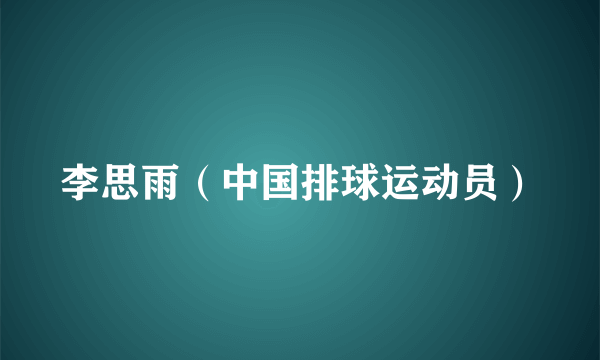 李思雨（中国排球运动员）